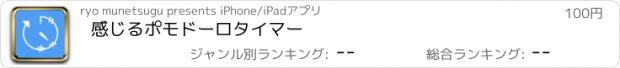 ryo munetsugu presents iPhone/iPadアプリ

100円

感じるポモドーロタイマー

ジャンル別ランキング: --

総合ランキング: --